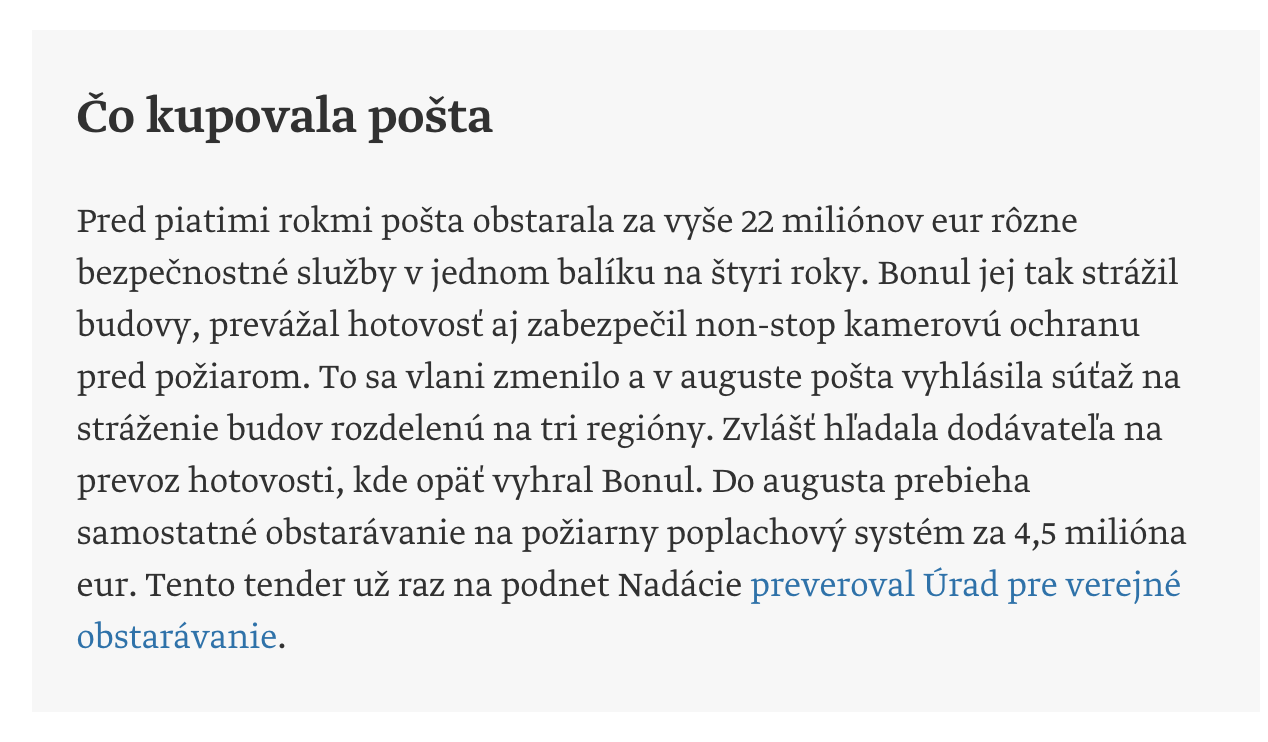 Čo kupovala pošta

Pred piatimi rokmi pošta obstarala za vyše 22 miliónov eur rôzne bezpečnostné služby v jednom balíku na štyri roky. Bonul jej tak strážil budovy, prevážal hotovosť aj zabezpečil non-stop kamerovú ochranu pred požiarom. To sa vlani zmenilo a v auguste pošta vyhlásila súťaž na stráženie budov rozdelenú na tri regióny. Zvlášť hľadala dodávateľa na prevoz hotovosti, kde opäť vyhral Bonul. Do augusta prebieha samostatné obstarávanie na požiarny poplachový systém za 4,5 milióna eur. Tento tender už raz na podnet Nadácie preveroval Úrad pre verejné obstarávanie.